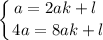 $\begin{cases} a = 2ak + l \\ 4a = 8ak + l \end{cases}$